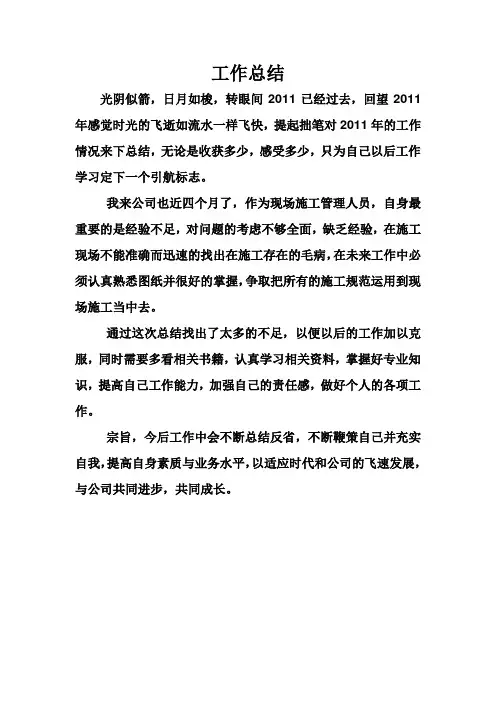 工作总结

光阴似箭，日月如梭，转眼间 2011 已经过去，回望 2011 年感觉时光的飞逝如流水一样飞快，提起拙笔对 2011 年的工作情况来下总结，无论是收获多少，感受多少，只为自己以后工作学习定下一个引航标志。

我来公司也近四个月了，作为现场施工管理人员，自身最重要的是经验不足，对问题的考虑不够全面，缺乏经验，在施工现场不能准确而迅速的找出在施工存在的毛病，在未来工作中必须认真熟悉图纸并很好的掌握，争取把所有的施工规范运用到现场施工当中去。

通过这次总结找出了太多的不足，以便以后的工作加以克服，同时需要多看相关书籍，认真学习相关资料，掌握好专业知识，提高自己工作能力，加强自己的责任感，做好个人的各项工作。

宗旨，今后工作中会不断总结反省，不断鞭策自己并充实自我，提高自身素质与业务水平，以适应时代和公司的飞速发展，与公司共同进步，共同成长。